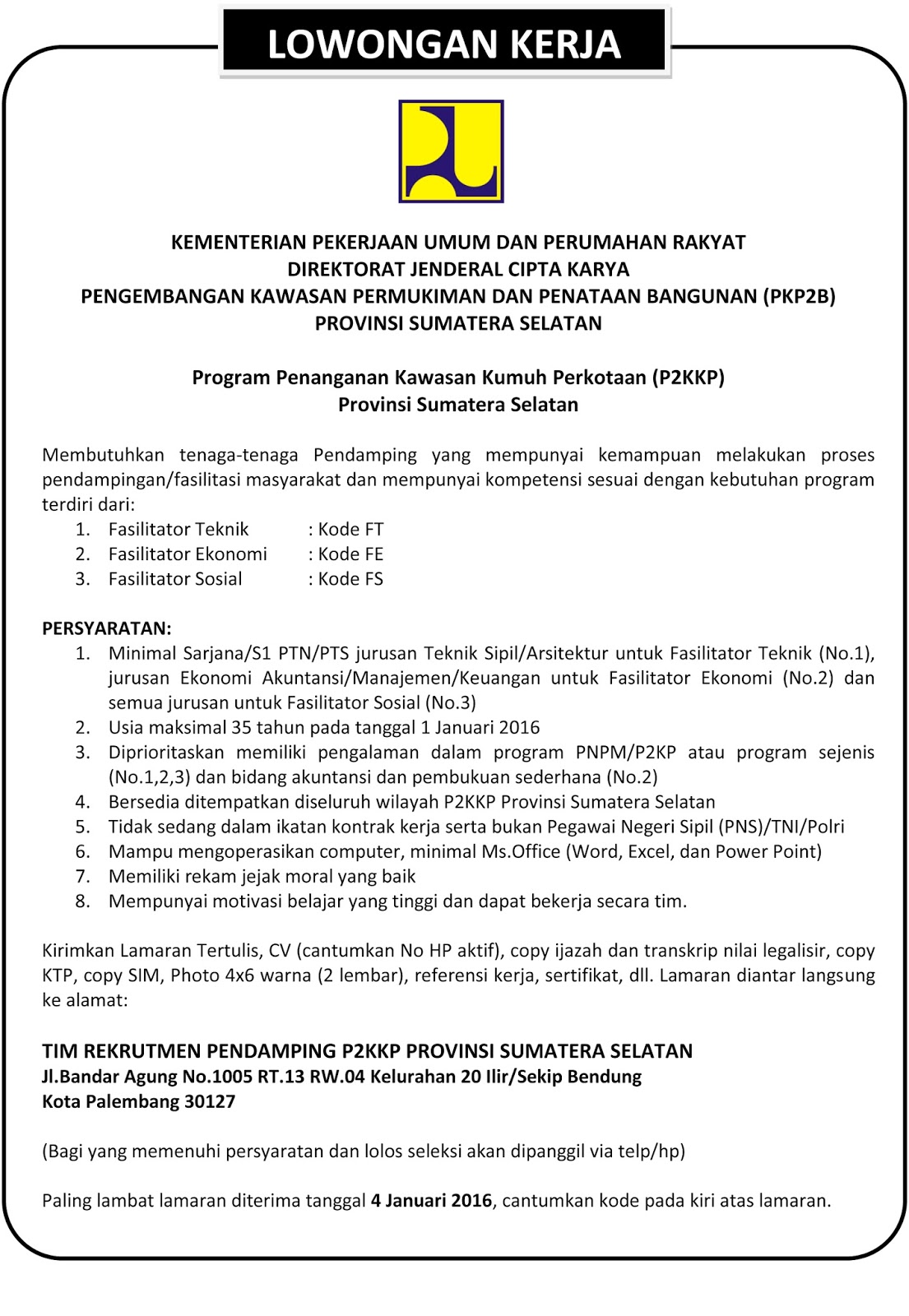 LOWONGAN KERJA

KEMENTERIAN PEKERJAAN UMUM DAN PERUMAHAN RAKYAT
DIREKTORAT JENDERAL CIPTA KARYA
PENGEMBANGAN KAWASAN PERMUKIMAN DAN PENATAAN BANGUNAN (PKP2B)
PROVINSI SUMATERA SELATAN

Program Penanganan Kawasan Kumuh Perkotaan (P2KKP)
Provinsi Sumatera Selatan

Membutuhkan tenaga-tenaga Pendamping yang mempunyai kemampuan melakukan proses pendampingan/fasilitasi masyarakat dan mempunyai kompetensi sesuai dengan kebutuhan program terdiri dari:
1. Fasilitator Teknik : Kode FT
2. Fasilitator Ekonomi : Kode FE
3. Fasilitator Sosial : Kode FS

PERSYARATAN:
1. Minimal Sarjana/S1 PTN/PTS jurusan Teknik Sipil/Arsitektur untuk Fasilitator Teknik (No.1), jurusan Ekonomi Akuntansi/Manajemen/Keuangan untuk Fasilitator Ekonomi (No.2) dan semua jurusan untuk Fasilitator Sosial (No.3)
2. Usia maksimal 35 tahun pada tanggal 1 Januari 2016
3. Diprioritaskan memiliki pengalaman dalam program PNPM/P2KP atau program sejenis (No.1,2,3) dan bidang akuntansi dan pembukuan sederhana (No.2)
4. Bersedia ditempatkan diseluruh wilayah P2KKP Provinsi Sumatera Selatan
5. Tidak sedang dalam ikatan kontrak kerja serta bukan Pegawai Negeri Sipil (PNS)/TNI/Polri
6. Mampu mengoperasikan computer, minimal Ms.Office (Word, Excel, dan Power Point)
7. Memiliki rekam jejak moral yang baik
8. Mempunyai motivasi belajar yang tinggi dan dapat bekerja secara tim.

Kirimkan Lamaran Tertulis, CV (cantumkan No HP aktif), copy ijazah dan transkrip nilai legalisir, copy KTP, copy SIM, Photo 4x6 warna (2 lembar), referensi kerja, sertifikat, dll. Lamaran diantar langsung ke alamat:

TIM REKRUTMEN PENDAMPING P2KKP PROVINSI SUMATERA SELATAN
Jl.Bandar Agung No.1005 RT.13 RW.04 Kelurahan 20 Ilir/Sekip Bendung
Kota Palembang 30127

(Bagi yang memenuhi persyaratan dan lolos seleksi akan dipanggil via telp/hp)

Paling lambat lamaran diterima tanggal 4 Januari 2016, cantumkan kode pada kiri atas lamaran.